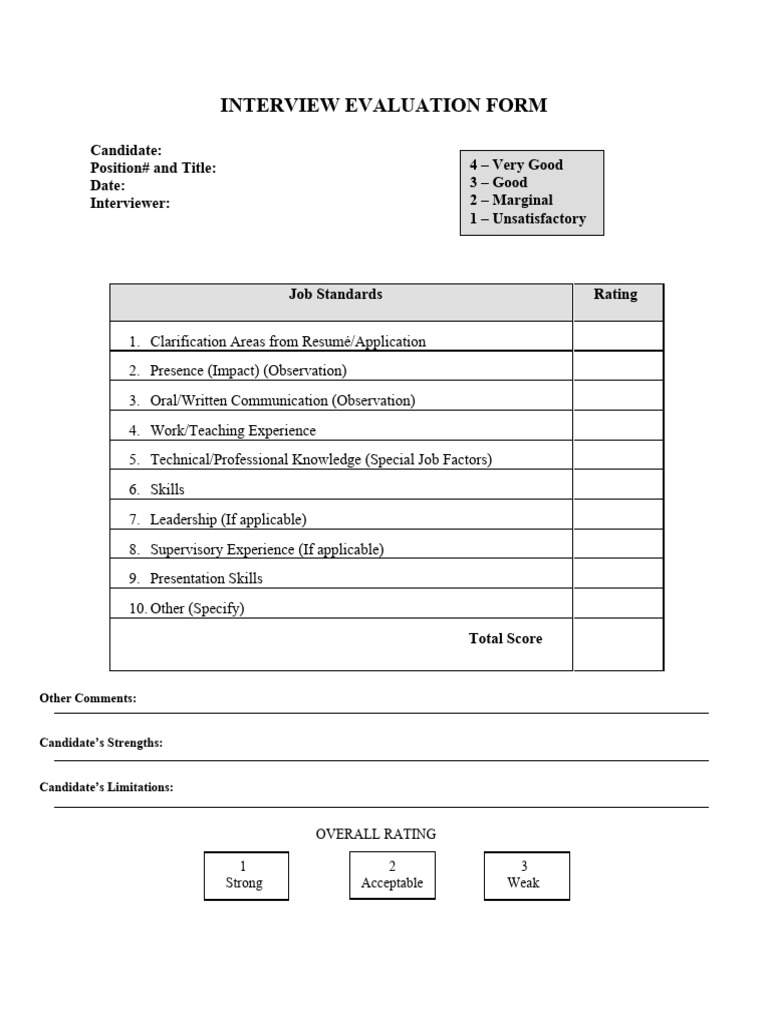 INTERVIEW EVALUATION FORM

Candidate:
Position# and Title:
Date:
Interviewer:

4 – Very Good
3 – Good
2 – Marginal
1 – Unsatisfactory

| Job Standards | Rating |
|---|---|
| 1. Clarification Areas from Resumé/Application | |
| 2. Presence (Impact) (Observation) | |
| 3. Oral/Written Communication (Observation) | |
| 4. Work/Teaching Experience | |
| 5. Technical/Professional Knowledge (Special Job Factors) | |
| 6. Skills | |
| 7. Leadership (If applicable) | |
| 8. Supervisory Experience (If applicable) | |
| 9. Presentation Skills | |
| 10. Other (Specify) | |
| Total Score | |

Other Comments:

Candidate's Strengths:

Candidate's Limitations:

OVERALL RATING

1
Strong

2
Acceptable

3
Weak